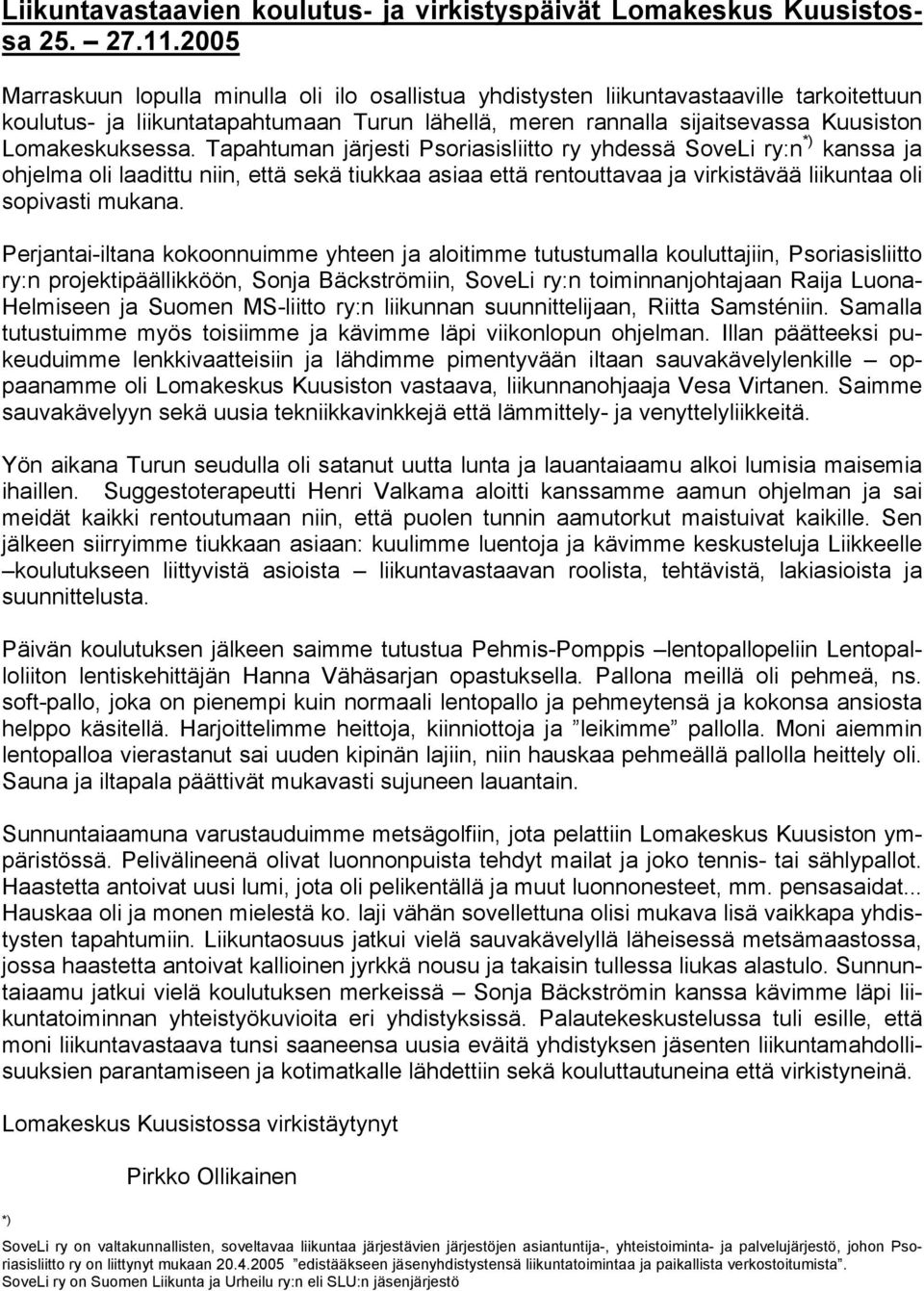 Liikuntavastaavien koulutus- ja virkistyspäivät Lomakeskus Kuusistossa 25. – 27.11.2005

Marraskuun lopulla minulla oli ilo osallistua yhdistysten liikuntavastaaville tarkoitettuun koulutus- ja liikuntatapahtumaan Turun lähellä, meren rannalla sijaitsevassa Kuusiston Lomakeskuksessa. Tapahtuman järjesti Psoriasisliitto ry yhdessä SoveLi ry:n *) kanssa ja ohjelma oli laadittu niin, että sekä tiukkaa asiaa että rentouttavaa ja virkistävää liikuntaa oli sopivasti mukana.

Perjantai-iltana kokoonnuimme yhteen ja aloitimme tutustumalla kouluttajiin, Psoriasisliitto ry:n projektipäällikköön, Sonja Bäckströmiin, SoveLi ry:n toiminnanjohtajaan Raija Luona-Helmiseen ja Suomen MS-liitto ry:n liikunnan suunnittelijaan, Riitta Samsténiin. Samalla tutustuimme myös toisiimme ja kävimme läpi viikonlopun ohjelman. Illan päätteeksi pukeuduimme lenkkivaatteisiin ja lähdimme pimentyvään iltaan sauvakävelylenkille – oppaanamme oli Lomakeskus Kuusiston vastaava, liikunnanohjaaja Vesa Virtanen. Saimme sauvakävelyyn sekä uusia tekniikkavinkkejä että lämmittely- ja venyttelyliikkeitä.

Yön aikana Turun seudulla oli satanut uutta lunta ja lauantaiaamu alkoi lumisia maisemia ihaillen. Suggestoterapeutti Henri Valkama aloitti kanssamme aamun ohjelman ja sai meidät kaikki rentoutumaan niin, että puolen tunnin aamutorkut maistuivat kaikille. Sen jälkeen siirryimme tiukkaan asiaan: kuulimme luentoja ja kävimme keskusteluja Liikkeelle –koulutukseen liittyvistä asioista – liikuntavastaavan roolista, tehtävistä, lakiasioista ja suunnittelusta.

Päivän koulutuksen jälkeen saimme tutustua Pehmis-Pomppis –lentopallopeliin Lentopalloliiton lentiskehittäjän Hanna Vähäsarjan opastuksella. Pallona meillä oli pehmeä, ns. soft-pallo, joka on pienempi kuin normaali lentopallo ja pehmeytensä ja kokonsa ansiosta helppo käsitellä. Harjoittelimme heittoja, kiinniottoja ja ”leikimme” pallolla. Moni aiemmin lentopalloa vierastanut sai uuden kipinän lajiin, niin hauskaa pehmeällä pallolla heittely oli. Sauna ja iltapala päättivät mukavasti sujuneen lauantain.

Sunnuntaiaamuna varustauduimme metsägolfiin, jota pelattiin Lomakeskus Kuusiston ympäristössä. Pelivälineenä olivat luonnonpuista tehdyt mailat ja joko tennis- tai sählypallot. Haastetta antoivat uusi lumi, jota oli pelikentällä ja muut luonnonesteet, mm. pensasaidat... Hauskaa oli ja monen mielestä ko. laji vähän sovellettuna olisi mukava lisä vaikkapa yhdistysten tapahtumiin. Liikuntaosuus jatkui vielä sauvakävelyllä läheisessä metsämaastossa, jossa haastetta antoivat kallioinen jyrkkä nousu ja takaisin tullessa liukas alastulo. Sunnuntaiaamu jatkui vielä koulutuksen merkeissä – Sonja Bäckströmin kanssa kävimme läpi liikuntatoiminnan yhteistyökuvioita eri yhdistyksissä. Palautekeskustelussa tuli esille, että moni liikuntavastaava tunsi saaneensa uusia eväitä yhdistyksen jäsenten liikuntamahdollisuuksien parantamiseen ja kotimatkalle lähdettiin sekä kouluttautuneina että virkistyneinä.

Lomakeskus Kuusistossa virkistäytynyt

Pirkko Ollikainen

*)
SoveLi ry on valtakunnallisten, soveltavaa liikuntaa järjestävien järjestöjen asiantuntija-, yhteistoiminta- ja palvelujärjestö, johon Psoriasisliitto ry on liittynyt mukaan 20.4.2005 ”edistääkseen jäsenyhdistystensä liikuntatoimintaa ja paikallista verkostoitumista”.
SoveLi ry on Suomen Liikunta ja Urheilu ry:n eli SLU:n jäsenjärjestö